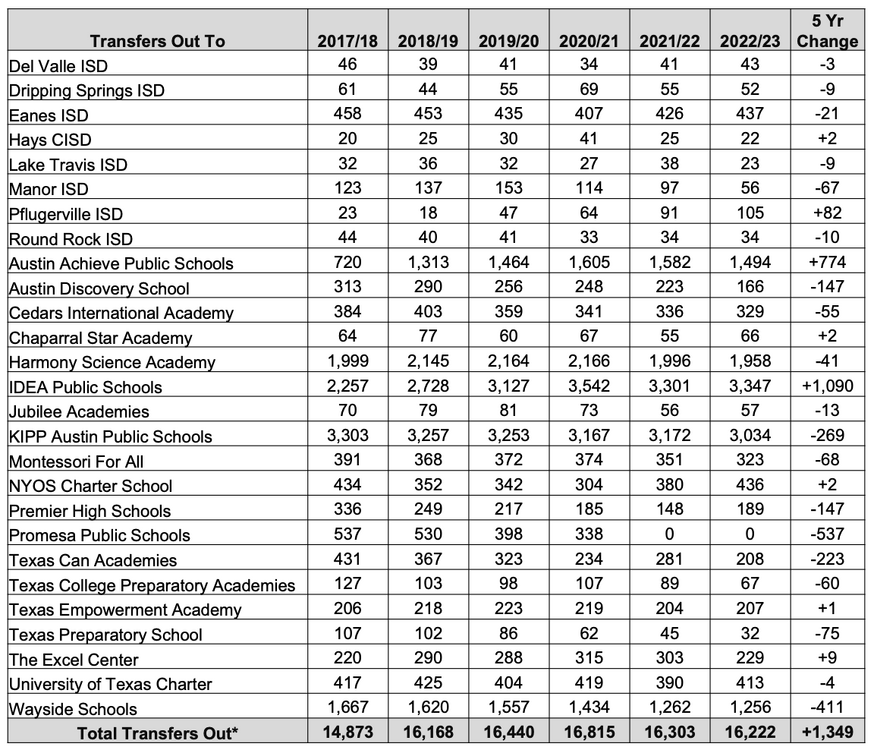 | Transfers Out To | 2017/18 | 2018/19 | 2019/20 | 2020/21 | 2021/22 | 2022/23 | 5 Yr Change |
|---|---|---|---|---|---|---|---|
| Del Valle ISD | 46 | 39 | 41 | 34 | 41 | 43 | -3 |
| Dripping Springs ISD | 61 | 44 | 55 | 69 | 55 | 52 | -9 |
| Eanes ISD | 458 | 453 | 435 | 407 | 426 | 437 | -21 |
| Hays CISD | 20 | 25 | 30 | 41 | 25 | 22 | +2 |
| Lake Travis ISD | 32 | 36 | 32 | 27 | 38 | 23 | -9 |
| Manor ISD | 123 | 137 | 153 | 114 | 97 | 56 | -67 |
| Pflugerville ISD | 23 | 18 | 47 | 64 | 91 | 105 | +82 |
| Round Rock ISD | 44 | 40 | 41 | 33 | 34 | 34 | -10 |
| Austin Achieve Public Schools | 720 | 1,313 | 1,464 | 1,605 | 1,582 | 1,494 | +774 |
| Austin Discovery School | 313 | 290 | 256 | 248 | 223 | 166 | -147 |
| Cedars International Academy | 384 | 403 | 359 | 341 | 336 | 329 | -55 |
| Chaparral Star Academy | 64 | 77 | 60 | 67 | 55 | 66 | +2 |
| Harmony Science Academy | 1,999 | 2,145 | 2,164 | 2,166 | 1,996 | 1,958 | -41 |
| IDEA Public Schools | 2,257 | 2,728 | 3,127 | 3,542 | 3,301 | 3,347 | +1,090 |
| Jubilee Academies | 70 | 79 | 81 | 73 | 56 | 57 | -13 |
| KIPP Austin Public Schools | 3,303 | 3,257 | 3,253 | 3,167 | 3,172 | 3,034 | -269 |
| Montessori For All | 391 | 368 | 372 | 374 | 351 | 323 | -68 |
| NYOS Charter School | 434 | 352 | 342 | 304 | 380 | 436 | +2 |
| Premier High Schools | 336 | 249 | 217 | 185 | 148 | 189 | -147 |
| Promesa Public Schools | 537 | 530 | 398 | 338 | 0 | 0 | -537 |
| Texas Can Academies | 431 | 367 | 323 | 234 | 281 | 208 | -223 |
| Texas College Preparatory Academies | 127 | 103 | 98 | 107 | 89 | 67 | -60 |
| Texas Empowerment Academy | 206 | 218 | 223 | 219 | 204 | 207 | +1 |
| Texas Preparatory School | 107 | 102 | 86 | 62 | 45 | 32 | -75 |
| The Excel Center | 220 | 290 | 288 | 315 | 303 | 229 | +9 |
| University of Texas Charter | 417 | 425 | 404 | 419 | 390 | 413 | -4 |
| Wayside Schools | 1,667 | 1,620 | 1,557 | 1,434 | 1,262 | 1,256 | -411 |
| Total Transfers Out* | 14,873 | 16,168 | 16,440 | 16,815 | 16,303 | 16,222 | +1,349 |